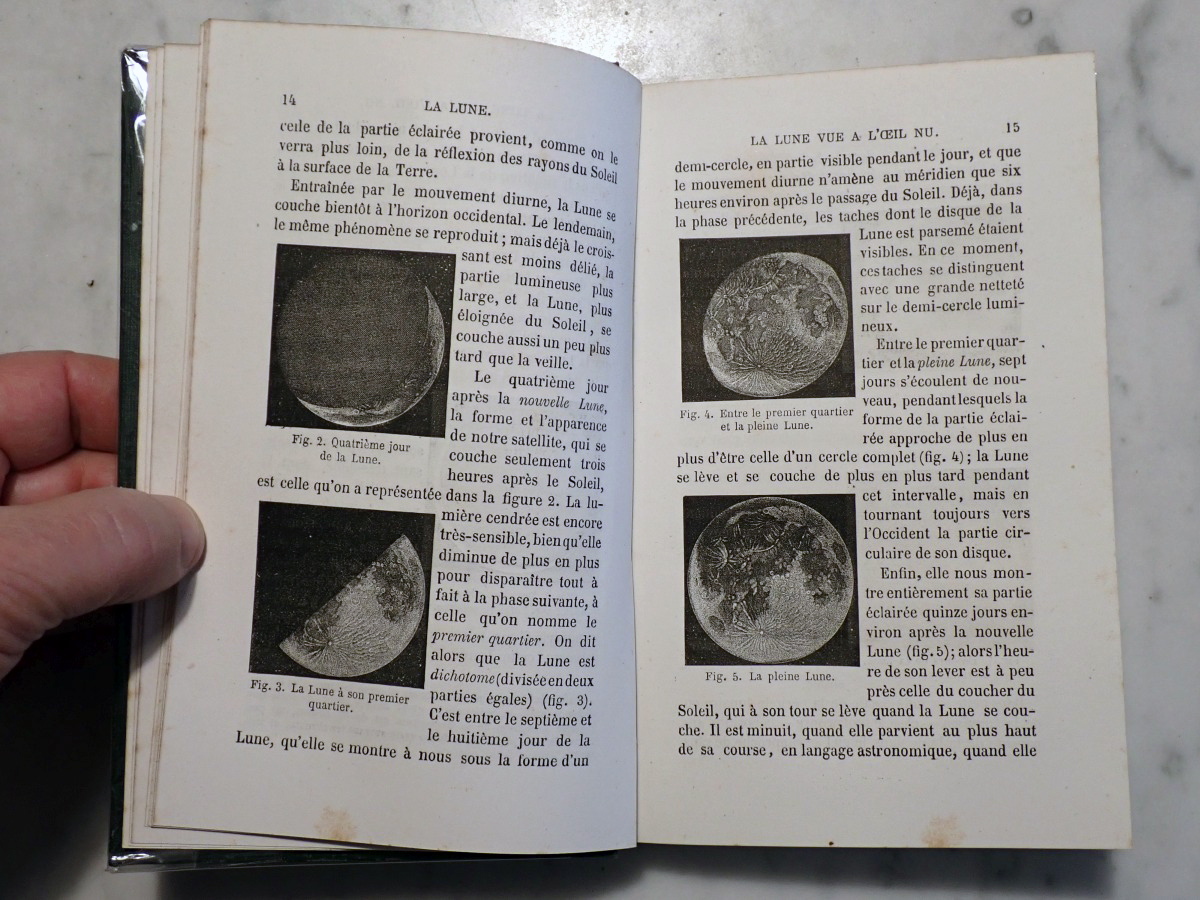 14 LA LUNE.

celle de la partie éclairée provient, comme on le verra plus loin, de la réflexion des rayons du Soleil à la surface de la Terre.

Entraînée par le mouvement diurne, la Lune se couche bientôt à l'horizon occidental. Le lendemain, le même phénomène se reproduit ; mais déjà le croissant est moins délié, la partie lumineuse plus large, et la Lune, plus éloignée du Soleil, se couche aussi un peu plus tard que la veille.

Fig. 2. Quatrième jour de la Lune.

Le quatrième jour après la nouvelle Lune, la forme et l'apparence de notre satellite, qui se couche seulement trois heures après le Soleil, est celle qu'on a représentée dans la figure 2. La lumière cendrée est encore très-sensible, bien qu'elle diminue de plus en plus pour disparaître tout à fait à la phase suivante, à celle qu'on nomme le premier quartier. On dit alors que la Lune est dichotome (divisée en deux parties égales) (fig. 3). C'est entre le septième et le huitième jour de la Lune, qu'elle se montre à nous sous la forme d'un

Fig. 3. La Lune à son premier quartier.

LA LUNE VUE A L'ŒIL NU. 15

demi-cercle, en partie visible pendant le jour, et que le mouvement diurne n'amène au méridien que six heures environ après le passage du Soleil. Déjà, dans la phase précédente, les taches dont le disque de la Lune est parsemé étaient visibles. En ce moment, ces taches se distinguent avec une grande netteté sur le demi-cercle lumineux.

Fig. 4. Entre le premier quartier et la pleine Lune.

Entre le premier quartier et la pleine Lune, sept jours s'écoulent de nouveau, pendant lesquels la forme de la partie éclairée approche de plus en plus d'être celle d'un cercle complet (fig. 4) ; la Lune se lève et se couche de plus en plus tard pendant cet intervalle, mais en tournant toujours vers l'Occident la partie circulaire de son disque.

Fig. 5. La pleine Lune.

Enfin, elle nous montre entièrement sa partie éclairée quinze jours environ après la nouvelle Lune (fig. 5) ; alors l'heure de son lever est à peu près celle du coucher du Soleil, qui à son tour se lève quand la Lune se couche. Il est minuit, quand elle parvient au plus haut de sa course, en langage astronomique, quand elle